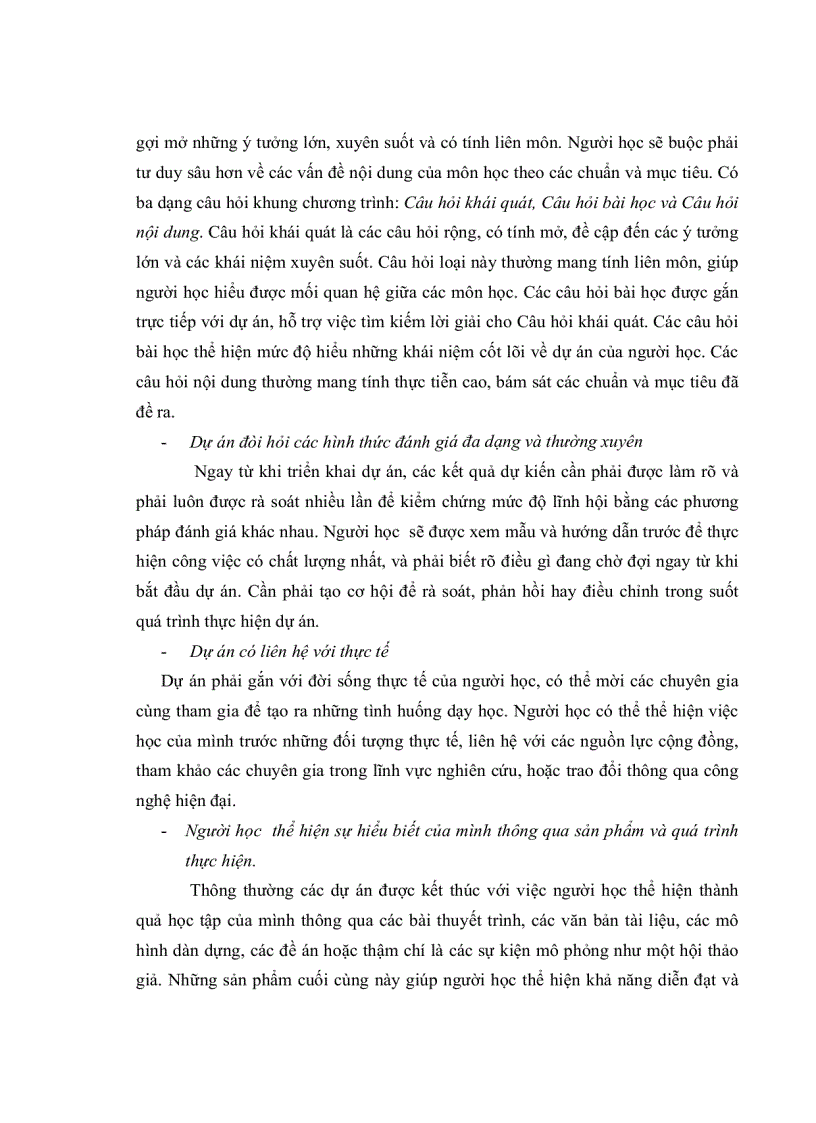 gợi mở những ý tưởng lớn, xuyên suốt và có tính liên môn. Người học sẽ buộc phải tư duy sâu hơn về các vấn đề nội dung của môn học theo các chuẩn và mục tiêu. Có ba dạng câu hỏi khung chương trình: Câu hỏi khái quát, Câu hỏi bài học và Câu hỏi nội dung. Câu hỏi khái quát là các câu hỏi rộng, có tính mở, đề cập đến các ý tưởng lớn và các khái niệm xuyên suốt. Câu hỏi loại này thường mang tính liên môn, giúp người học hiểu được mối quan hệ giữa các môn học. Các câu hỏi bài học được gắn trực tiếp với dự án, hỗ trợ việc tìm kiếm lời giải cho Câu hỏi khái quát. Các câu hỏi bài học thể hiện mức độ hiểu những khái niệm cốt lõi về dự án của người học. Các câu hỏi nội dung thường mang tính thực tiễn cao, bám sát các chuẩn và mục tiêu đã đề ra.

- Dự án đòi hỏi các hình thức đánh giá đa dạng và thường xuyên

Ngay từ khi triển khai dự án, các kết quả dự kiến cần phải được làm rõ và phải luôn được rà soát nhiều lần để kiểm chứng mức độ lĩnh hội bằng các phương pháp đánh giá khác nhau. Người học sẽ được xem mẫu và hướng dẫn trước để thực hiện công việc có chất lượng nhất, và phải biết rõ điều gì đang chờ đợi ngay từ khi bắt đầu dự án. Cần phải tạo cơ hội để rà soát, phản hồi hay điều chỉnh trong suốt quá trình thực hiện dự án.

- Dự án có liên hệ với thực tế

Dự án phải gắn với đời sống thực tế của người học, có thể mời các chuyên gia cùng tham gia để tạo ra những tình huống dạy học. Người học có thể thể hiện việc học của mình trước những đối tượng thực tế, liên hệ với các nguồn lực cộng đồng, tham khảo các chuyên gia trong lĩnh vực nghiên cứu, hoặc trao đổi thông qua công nghệ hiện đại.

- Người học thể hiện sự hiểu biết của mình thông qua sản phẩm và quá trình thực hiện.

Thông thường các dự án được kết thúc với việc người học thể hiện thành quả học tập của mình thông qua các bài thuyết trình, các văn bản tài liệu, các mô hình dàn dựng, các đề án hoặc thậm chí là các sự kiện mô phỏng như một hội thảo giả. Những sản phẩm cuối cùng này giúp người học thể hiện khả năng diễn đạt và